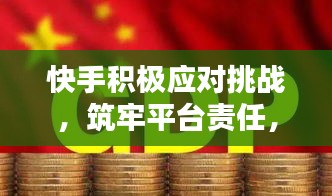 快手积极应对挑战，筑牢平台责任，

GDP